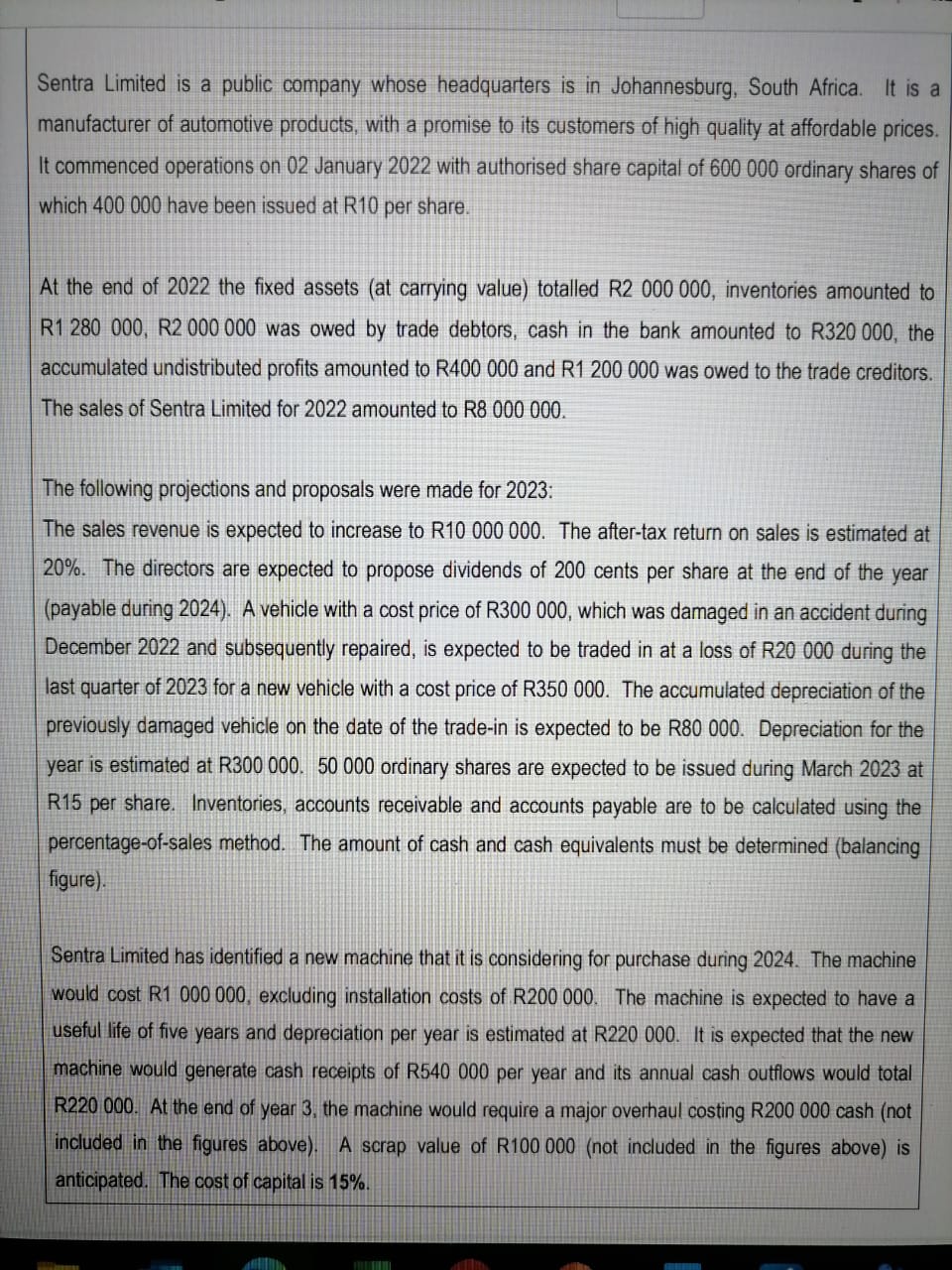 Sentra Limited is a public company whose headquarters is in Johannesburg, South Africa. It is a manufacturer of automotive products, with a promise to its customers of high quality at affordable prices. It commenced operations on 02 January 2022 with authorised share capital of 600 000 ordinary shares of which 400 000 have been issued at R10 per share.

At the end of 2022 the fixed assets (at carrying value) totalled R2 000 000, inventories amounted to R1 280 000, R2 000 000 was owed by trade debtors, cash in the bank amounted to R320 000, the accumulated undistributed profits amounted to R400 000 and R1 200 000 was owed to the trade creditors. The sales of Sentra Limited for 2022 amounted to R8 000 000.

The following projections and proposals were made for 2023:
The sales revenue is expected to increase to R10 000 000. The after-tax return on sales is estimated at 20%. The directors are expected to propose dividends of 200 cents per share at the end of the year (payable during 2024). A vehicle with a cost price of R300 000, which was damaged in an accident during December 2022 and subsequently repaired, is expected to be traded in at a loss of R20 000 during the last quarter of 2023 for a new vehicle with a cost price of R350 000. The accumulated depreciation of the previously damaged vehicle on the date of the trade-in is expected to be R80 000. Depreciation for the year is estimated at R300 000. 50 000 ordinary shares are expected to be issued during March 2023 at R15 per share. Inventories, accounts receivable and accounts payable are to be calculated using the percentage-of-sales method. The amount of cash and cash equivalents must be determined (balancing figure).

Sentra Limited has identified a new machine that it is considering for purchase during 2024. The machine would cost R1 000 000, excluding installation costs of R200 000. The machine is expected to have a useful life of five years and depreciation per year is estimated at R220 000. It is expected that the new machine would generate cash receipts of R540 000 per year and its annual cash outflows would total R220 000. At the end of year 3, the machine would require a major overhaul costing R200 000 cash (not included in the figures above). A scrap value of R100 000 (not included in the figures above) is anticipated. The cost of capital is 15%.